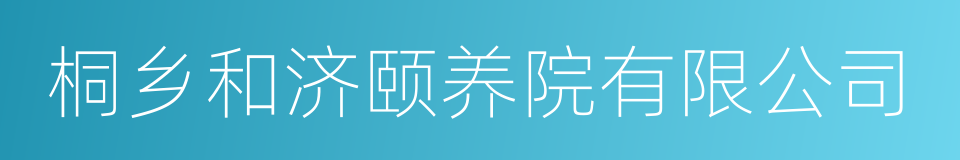 桐乡和济颐养院有限公司